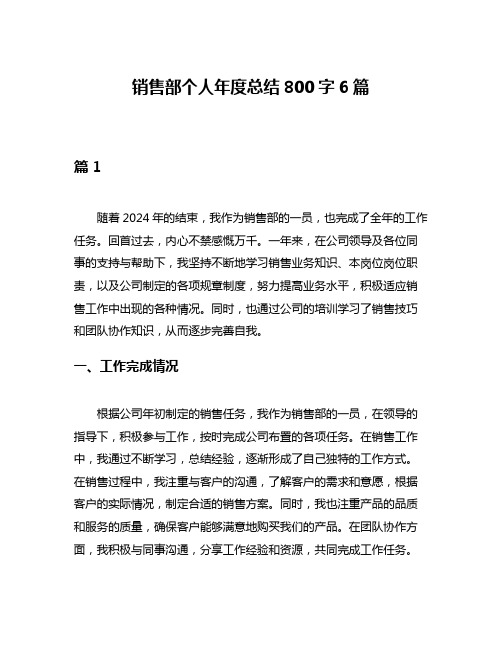 销售部个人年度总结 800 字 6 篇

篇 1

随着 2024 年的结束，我作为销售部的一员，也完成了全年的工作任务。回首过去，内心不禁感慨万千。一年来，在公司领导及各位同事的支持与帮助下，我坚持不断地学习销售业务知识、本岗位岗位职责，以及公司制定的各项规章制度，努力提高业务水平，积极适应销售工作中出现的各种情况。同时，也通过公司的培训学习了销售技巧和团队协作知识，从而逐步完善自我。

一、工作完成情况

根据公司年初制定的销售任务，我作为销售部的一员，在领导的指导下，积极参与工作，按时完成公司布置的各项任务。在销售工作中，我通过不断学习，总结经验，逐渐形成了自己独特的工作方式。在销售过程中，我注重与客户的沟通，了解客户的需求和意愿，根据客户的实际情况，制定合适的销售方案。同时，我也注重产品的品质和服务的质量，确保客户能够满意地购买我们的产品。在团队协作方面，我积极与同事沟通，分享工作经验和资源，共同完成工作任务。